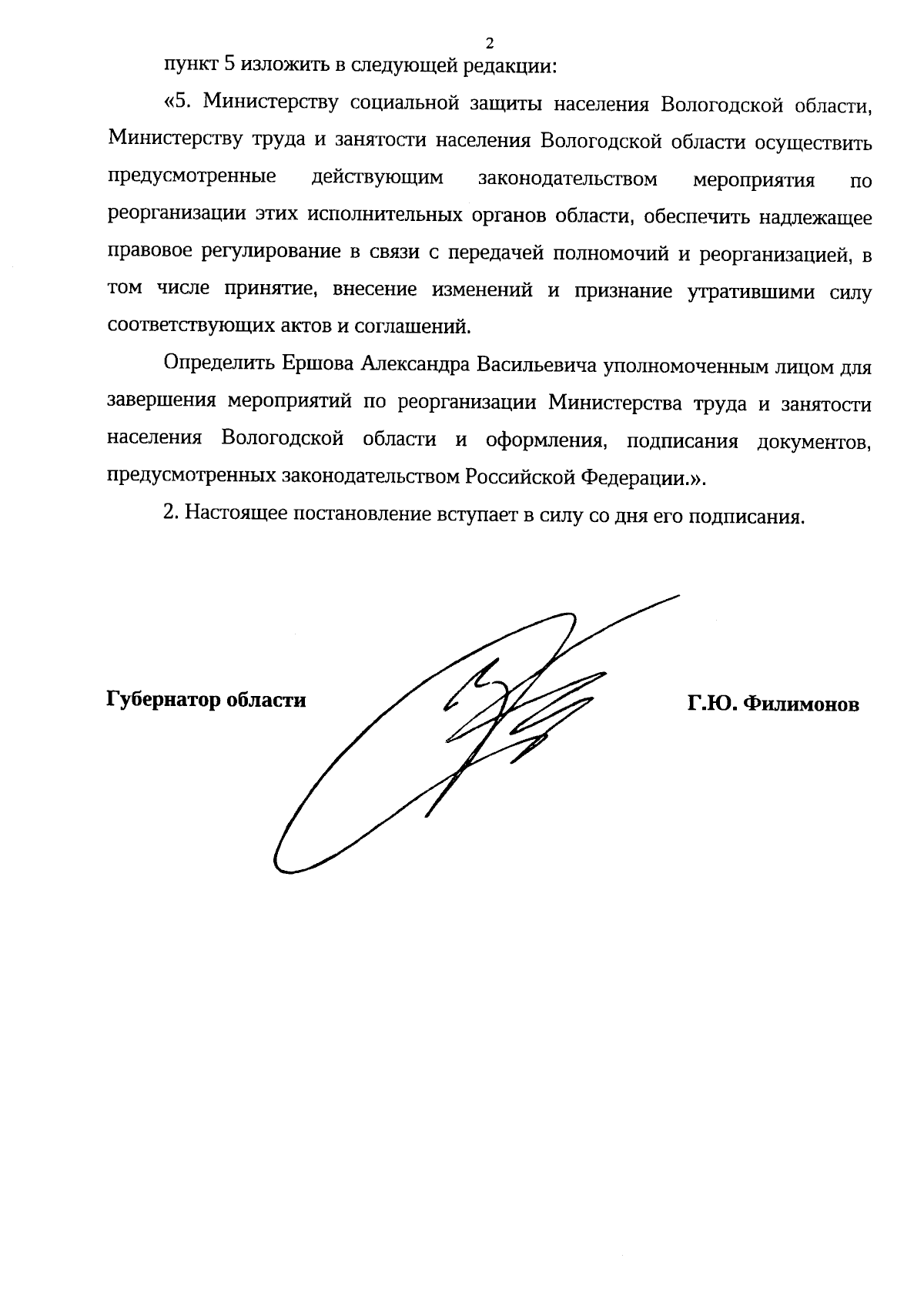 2

пункт 5 изложить в следующей редакции:

«5. Министерству социальной защиты населения Вологодской области, Министерству труда и занятости населения Вологодской области осуществить предусмотренные действующим законодательством мероприятия по реорганизации этих исполнительных органов области, обеспечить надлежащее правовое регулирование в связи с передачей полномочий и реорганизацией, в том числе принятие, внесение изменений и признание утратившими силу соответствующих актов и соглашений.

Определить Ершова Александра Васильевича уполномоченным лицом для завершения мероприятий по реорганизации Министерства труда и занятости населения Вологодской области и оформления, подписания документов, предусмотренных законодательством Российской Федерации.».

2. Настоящее постановление вступает в силу со дня его подписания.

Губернатор области

Г.Ю. Филимонов